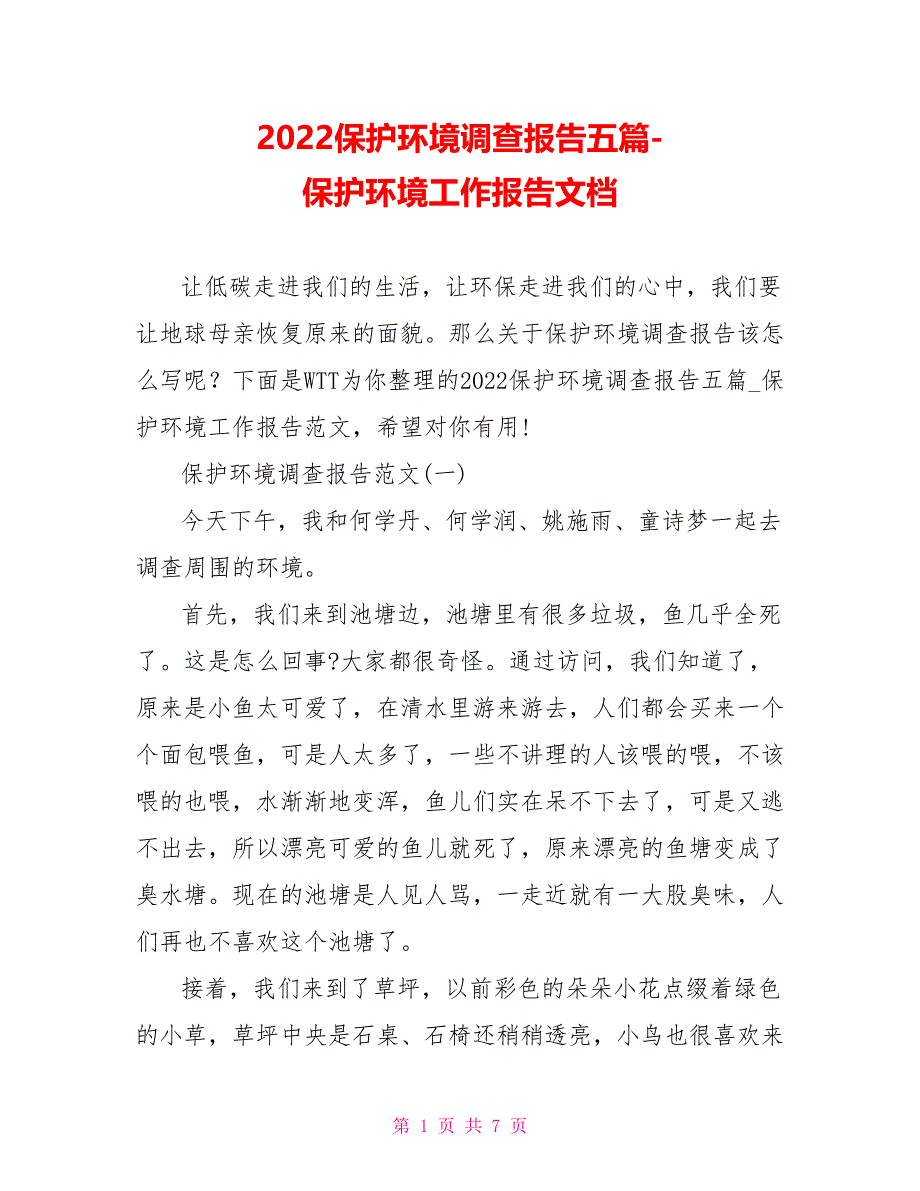 2022保护环境调查报告五篇-保护环境工作报告文档

让低碳走进我们的生活，让环保走进我们的心中，我们要让地球母亲恢复原来的面貌。那么关于保护环境调查报告该怎么写呢？下面是WTT为你整理的2022保护环境调查报告五篇_保护环境工作报告范文，希望对你有用!

保护环境调查报告范文(一)

今天下午，我和何学丹、何学润、姚施雨、童诗梦一起去调查周围的环境。

首先，我们来到池塘边，池塘里有很多垃圾，鱼几乎全死了。这是怎么回事?大家都很奇怪。通过访问，我们知道了，原来是小鱼太可爱了，在清水里游来游去，人们都会买来一个个面包喂鱼，可是人太多了，一些不讲理的人该喂的喂，不该喂的也喂，水渐渐地变浑，鱼儿们实在呆不下去了，可是又逃不出去，所以漂亮可爱的鱼儿就死了，原来漂亮的鱼塘变成了臭水塘。现在的池塘是人见人骂，一走近就有一大股臭味，人们再也不喜欢这个池塘了。

接着，我们来到了草坪，以前彩色的朵朵小花点缀着绿色的小草，草坪中央是石桌、石椅还稍稍透亮，小鸟也很喜欢来

第 1 页 共 7 页